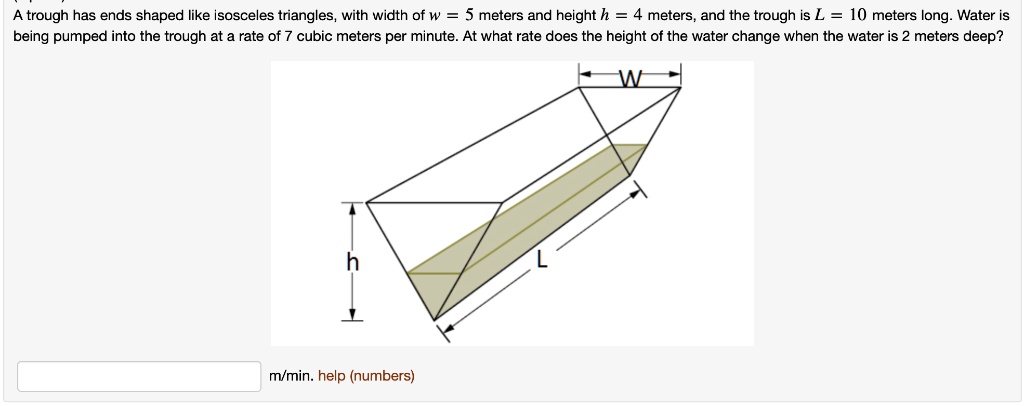 A trough has ends shaped like isosceles triangles, with width of $w = 5$ meters and height $h = 4$ meters, and the trough is $L = 10$ meters long. Water is being pumped into the trough at a rate of 7 cubic meters per minute. At what rate does the height of the water change when the water is 2 meters deep?

W

h

L

m/min. help (numbers)